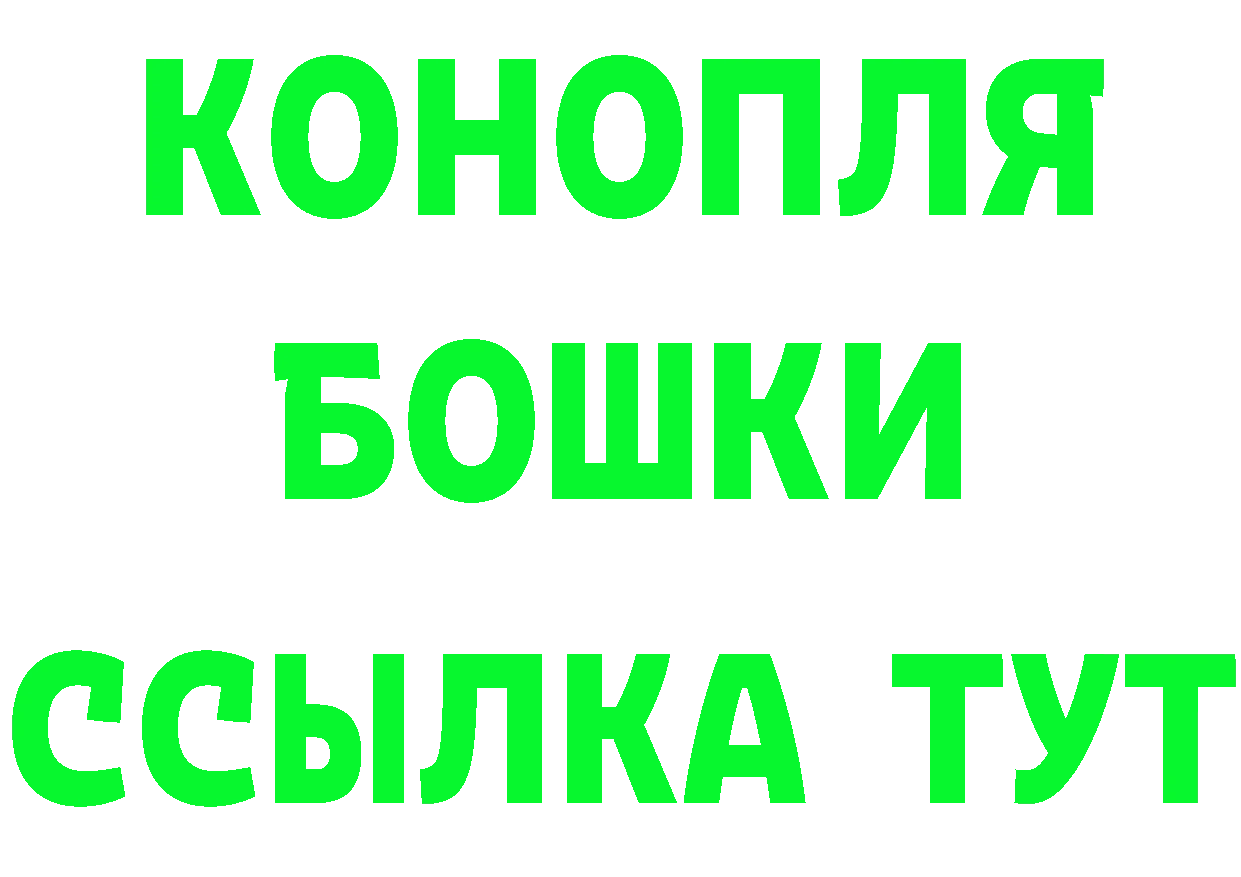 КОНОПЛЯ
БОШКИ
ССЫЛКА ТУТ